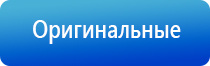 Оригинальные